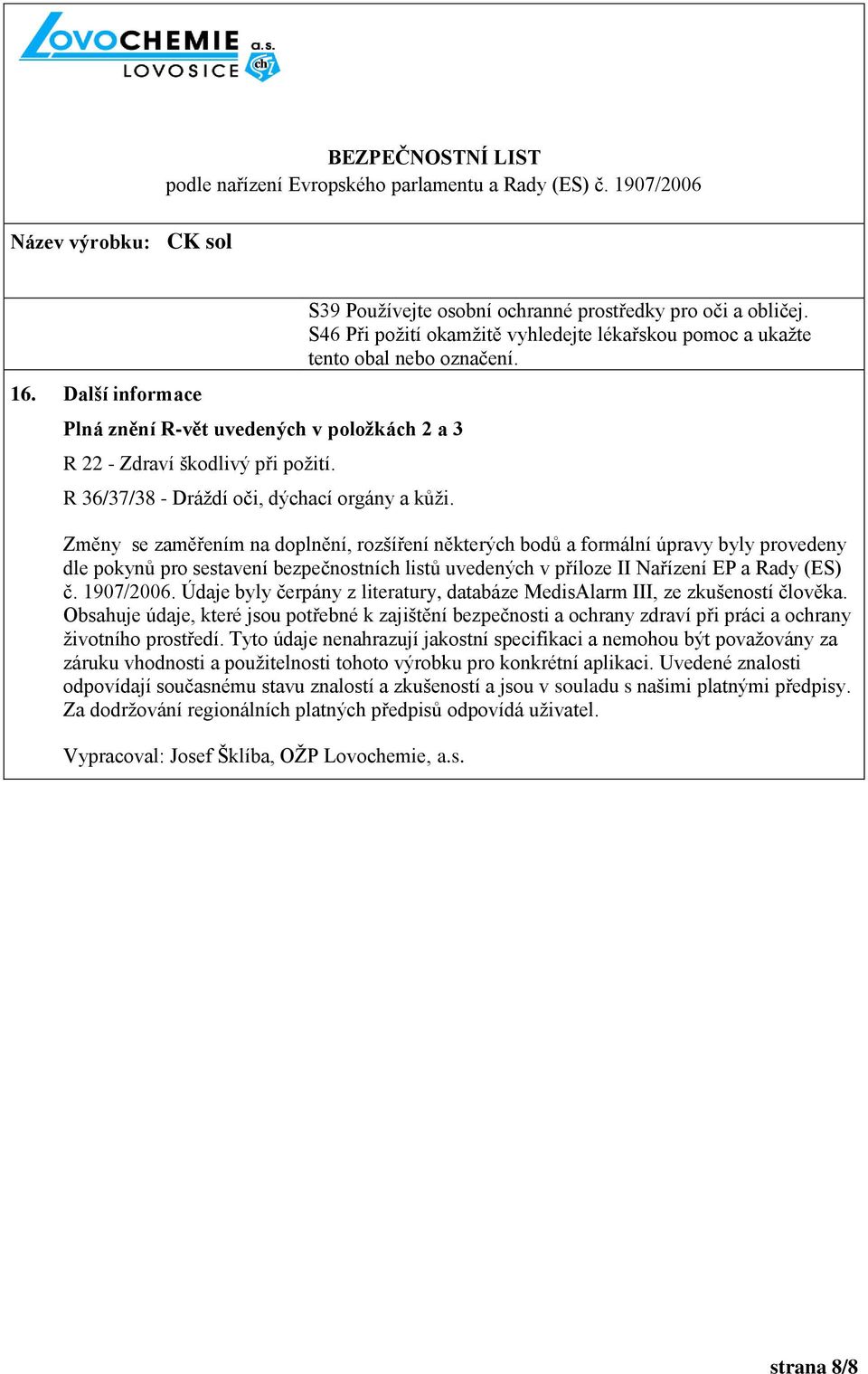 LOVOCHEMIE a.s.
LOVOSICE
ch

BEZPEČNOSTNÍ LIST
podle nařízení Evropského parlamentu a Rady (ES) č. 1907/2006

Název výrobku: CK sol

S39 Používejte osobní ochranné prostředky pro oči a obličej.
S46 Při požití okamžitě vyhledejte lékařskou pomoc a ukažte tento obal nebo označení.

16. Další informace

Plná znění R-vět uvedených v položkách 2 a 3

R 22 - Zdraví škodlivý při požití.

R 36/37/38 - Dráždí oči, dýchací orgány a kůži.

Změny se zaměřením na doplnění, rozšíření některých bodů a formální úpravy byly provedeny dle pokynů pro sestavení bezpečnostních listů uvedených v příloze II Nařízení EP a Rady (ES) č. 1907/2006. Údaje byly čerpány z literatury, databáze MedisAlarm III, ze zkušeností člověka. Obsahuje údaje, které jsou potřebné k zajištění bezpečnosti a ochrany zdraví při práci a ochrany životního prostředí. Tyto údaje nenahrazují jakostní specifikaci a nemohou být považovány za záruku vhodnosti a použitelnosti tohoto výrobku pro konkrétní aplikaci. Uvedené znalosti odpovídají současnému stavu znalostí a zkušeností a jsou v souladu s našimi platnými předpisy. Za dodržování regionálních platných předpisů odpovídá uživatel.

Vypracoval: Josef Šklíba, OŽP Lovochemie, a.s.

strana 8/8